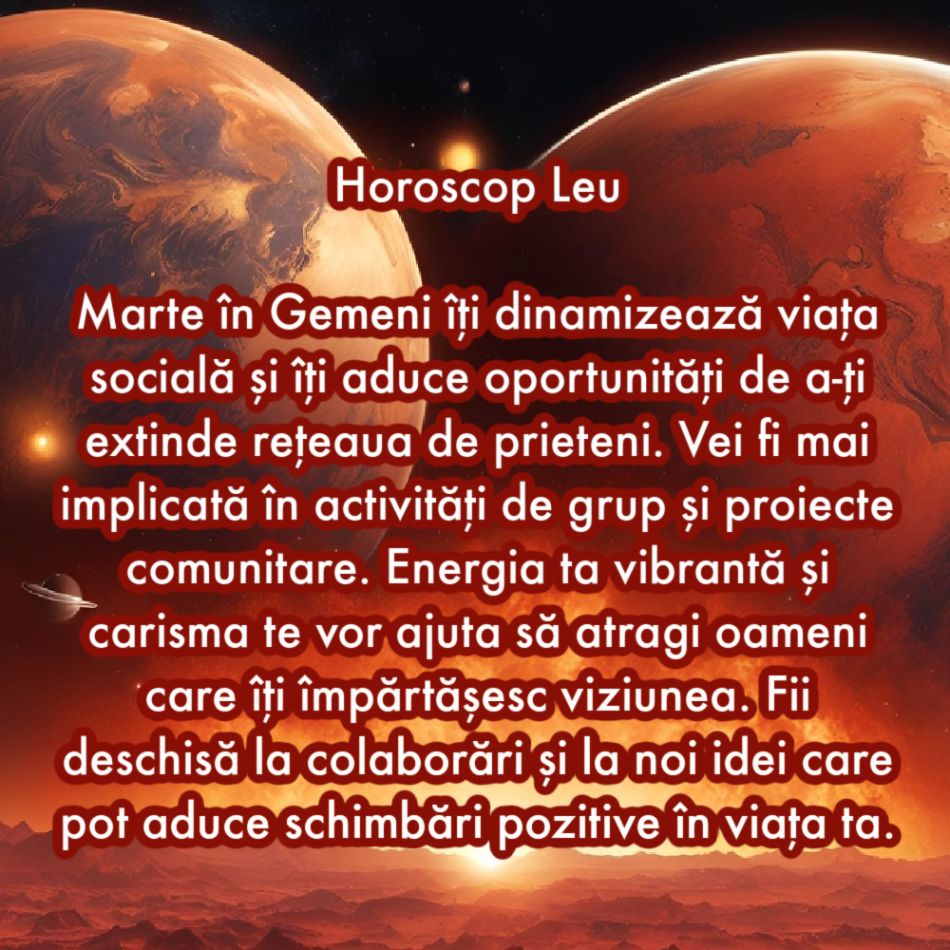 Horoscop Leu

Marte în Gemeni îți dinamizează viața socială și îți aduce oportunități de a-ți extinde rețeaua de prieteni. Vei fi mai implicată în activități de grup și proiecte comunitare. Energia ta vibrantă și carisma te vor ajuta să atragi oameni care îți împărtășesc viziunea. Fii deschisă la colaborări și la noi idei care pot aduce schimbări pozitive în viața ta.